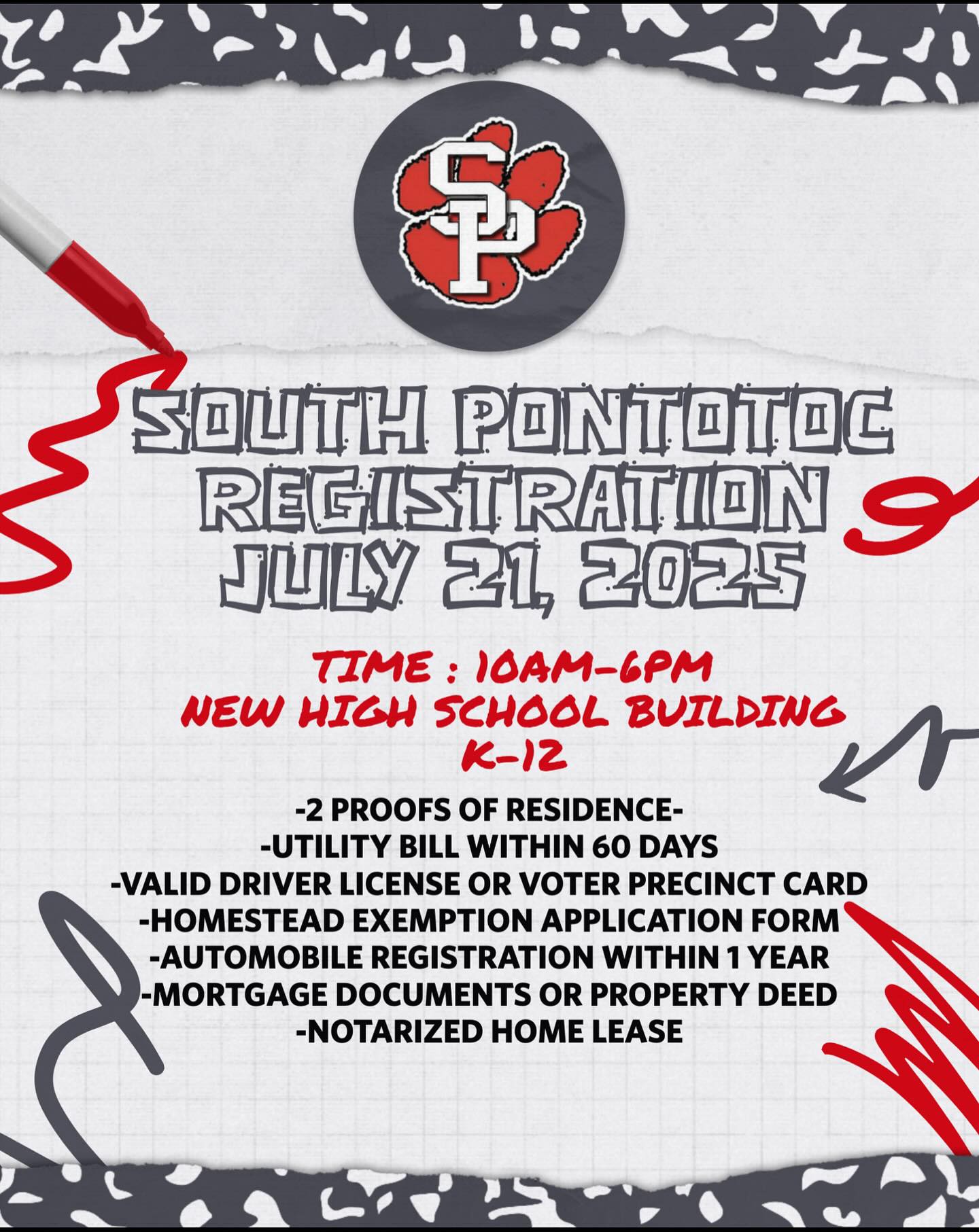 SP

SOUTH PONTOTOC
REGISTRATION
JULY 21, 2025

TIME : 10AM-6PM
NEW HIGH SCHOOL BUILDING
K-12

-2 PROOFS OF RESIDENCE-
-UTILITY BILL WITHIN 60 DAYS
-VALID DRIVER LICENSE OR VOTER PRECINCT CARD
-HOMESTEAD EXEMPTION APPLICATION FORM
-AUTOMOBILE REGISTRATION WITHIN 1 YEAR
-MORTGAGE DOCUMENTS OR PROPERTY DEED
-NOTARIZED HOME LEASE